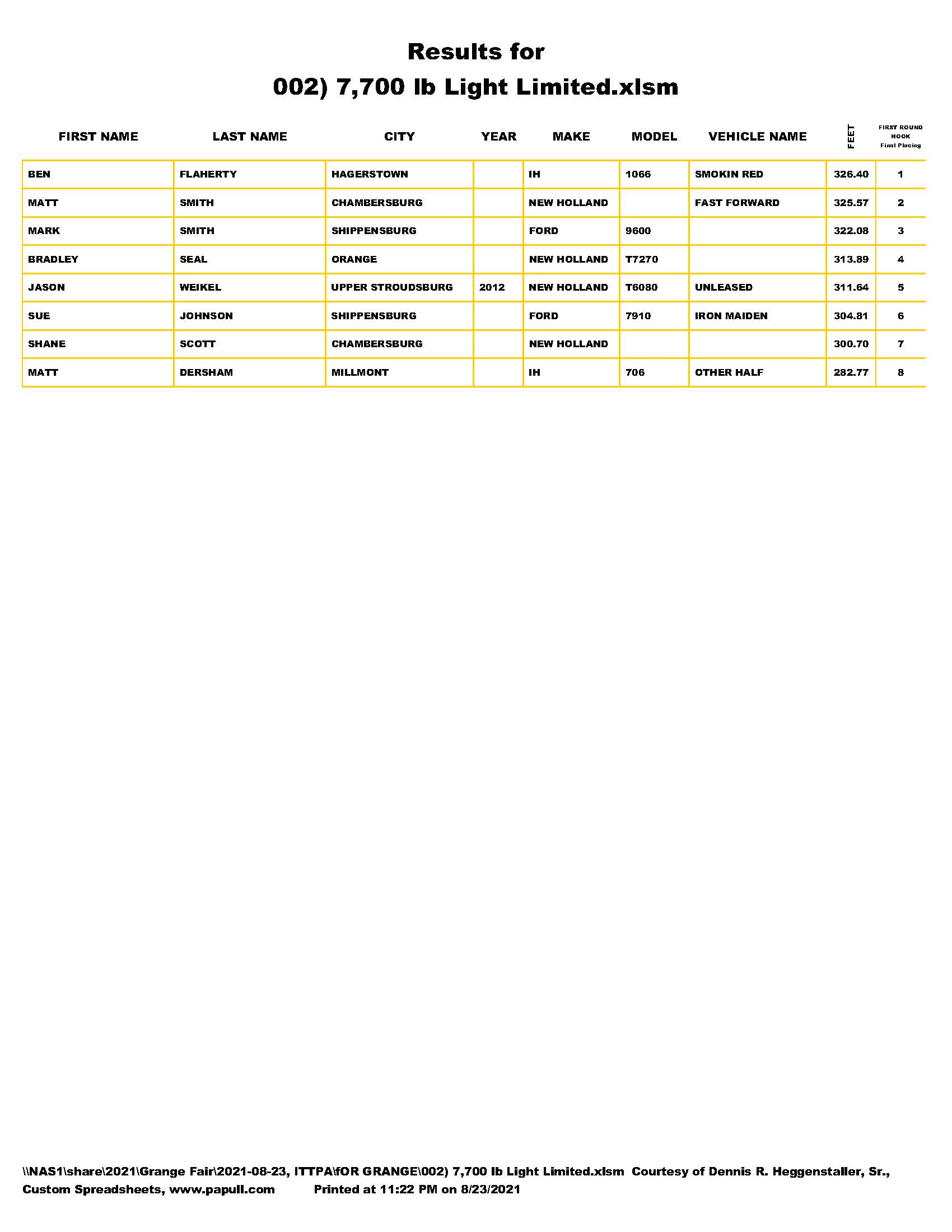 Results for
002) 7,700 lb Light Limited.xlsm

| FIRST NAME | LAST NAME | CITY | YEAR | MAKE | MODEL | VEHICLE NAME | FEET | FIRST ROUND HOOK Final Placing |
|---|---|---|---|---|---|---|---|---|
| BEN | FLAHERTY | HAGERSTOWN | | IH | 1066 | SMOKIN RED | 326.40 | 1 |
| MATT | SMITH | CHAMBERSBURG | | NEW HOLLAND | | FAST FORWARD | 325.57 | 2 |
| MARK | SMITH | SHIPPENSBURG | | FORD | 9600 | | 322.08 | 3 |
| BRADLEY | SEAL | ORANGE | | NEW HOLLAND | T7270 | | 313.89 | 4 |
| JASON | WEIKEL | UPPER STROUDSBURG | 2012 | NEW HOLLAND | T6080 | UNLEASED | 311.64 | 5 |
| SUE | JOHNSON | SHIPPENSBURG | | FORD | 7910 | IRON MAIDEN | 304.81 | 6 |
| SHANE | SCOTT | CHAMBERSBURG | | NEW HOLLAND | | | 300.70 | 7 |
| MATT | DERSHAM | MILLMONT | | IH | 706 | OTHER HALF | 282.77 | 8 |

\\NAS1\share\2021\Grange Fair\2021-08-23, ITTPA\fOR GRANGE\002) 7,700 lb Light Limited.xlsm Courtesy of Dennis R. Heggenstaller, Sr., Custom Spreadsheets, www.papull.com Printed at 11:22 PM on 8/23/2021